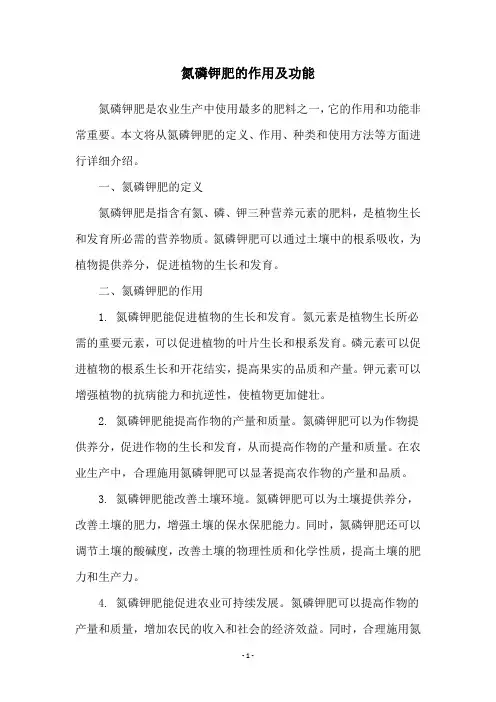 氮磷钾肥的作用及功能

氮磷钾肥是农业生产中使用最多的肥料之一，它的作用和功能非常重要。本文将从氮磷钾肥的定义、作用、种类和使用方法等方面进行详细介绍。

一、氮磷钾肥的定义

氮磷钾肥是指含有氮、磷、钾三种营养元素的肥料，是植物生长和发育所必需的营养物质。氮磷钾肥可以通过土壤中的根系吸收，为植物提供养分，促进植物的生长和发育。

二、氮磷钾肥的作用

1. 氮磷钾肥能促进植物的生长和发育。氮元素是植物生长所必需的重要元素，可以促进植物的叶片生长和根系发育。磷元素可以促进植物的根系生长和开花结实，提高果实的品质和产量。钾元素可以增强植物的抗病能力和抗逆性，使植物更加健壮。

2. 氮磷钾肥能提高作物的产量和质量。氮磷钾肥可以为作物提供养分，促进作物的生长和发育，从而提高作物的产量和质量。在农业生产中，合理施用氮磷钾肥可以显著提高农作物的产量和品质。

3. 氮磷钾肥能改善土壤环境。氮磷钾肥可以为土壤提供养分，改善土壤的肥力，增强土壤的保水保肥能力。同时，氮磷钾肥还可以调节土壤的酸碱度，改善土壤的物理性质和化学性质，提高土壤的肥力和生产力。

4. 氮磷钾肥能促进农业可持续发展。氮磷钾肥可以提高作物的产量和质量，增加农民的收入和社会的经济效益。同时，合理施用氮

- 1 -